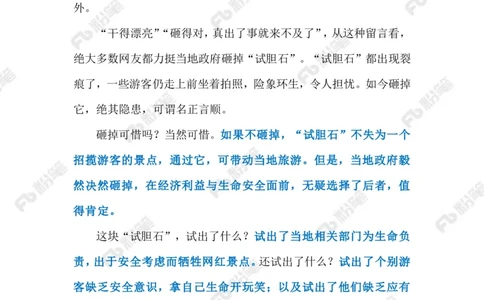 外。

“干得漂亮”“砸得对，真出了事就来不及了”，从这种留言看，绝大多数网友都力挺当地政府砸掉“试胆石”。“试胆石”都出现裂痕了，一些游客仍走上前坐着拍照，险象环生，令人担忧。如今砸掉它，绝其隐患，可谓名正言顺。

砸掉可惜吗？当然可惜。如果不砸掉，“试胆石”不失为一个招揽游客的景点，通过它，可带动当地旅游。但是，当地政府毅然决然砸掉，在经济利益与生命安全面前，无疑选择了后者，值得肯定。

这块“试胆石”，试出了什么？试出了当地相关部门为生命负责，出于安全考虑而牺牲网红景点。还试出了什么？试出了个别游客缺乏安全意识，拿自己生命开玩笑；以及试出了他们缺乏应有